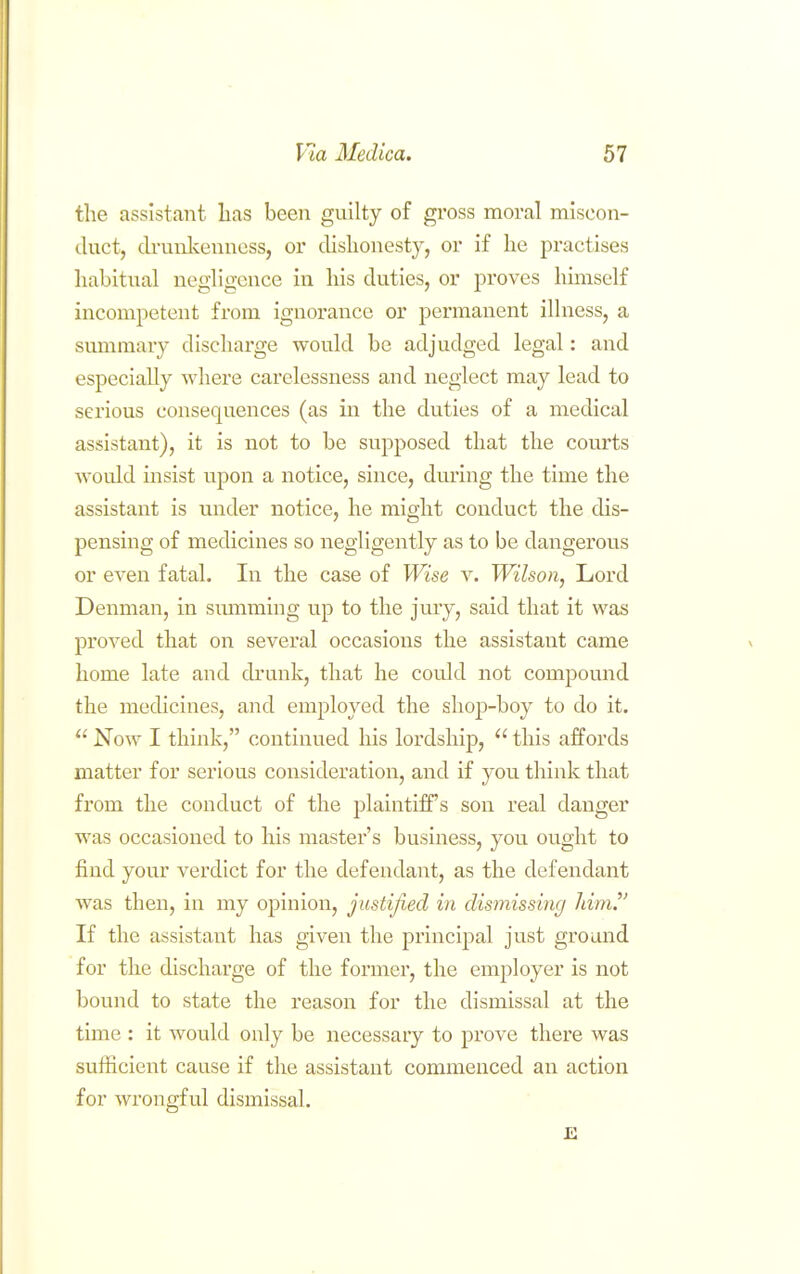 Via Medica. 57

the assistant has been guilty of gross moral misconduct, drunkenness, or dishonesty, or if he practises habitual negligence in his duties, or proves himself incompetent from ignorance or permanent illness, a summary discharge would be adjudged legal: and especially where carelessness and neglect may lead to serious consequences (as in the duties of a medical assistant), it is not to be supposed that the courts would insist upon a notice, since, during the time the assistant is under notice, he might conduct the dispensing of medicines so negligently as to be dangerous or even fatal. In the case of Wise v. Wilson, Lord Denman, in summing up to the jury, said that it was proved that on several occasions the assistant came home late and drunk, that he could not compound the medicines, and employed the shop-boy to do it. "Now I think," continued his lordship, "this affords matter for serious consideration, and if you think that from the conduct of the plaintiff's son real danger was occasioned to his master's business, you ought to find your verdict for the defendant, as the defendant was then, in my opinion, justified in dismissing him." If the assistant has given the principal just ground for the discharge of the former, the employer is not bound to state the reason for the dismissal at the time: it would only be necessary to prove there was sufficient cause if the assistant commenced an action for wrongful dismissal.

E